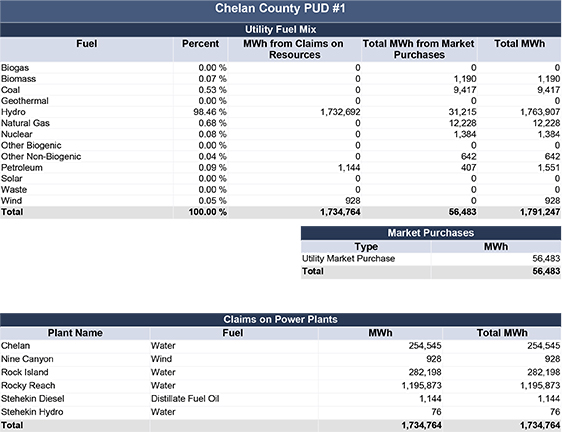 Chelan County PUD #1

Utility Fuel Mix

| Fuel | Percent | MWh from Claims on Resources | Total MWh from Market Purchases | Total MWh |
|---|---|---|---|---|
| Biogas | 0.00 % | 0 | 0 | 0 |
| Biomass | 0.07 % | 0 | 1,190 | 1,190 |
| Coal | 0.53 % | 0 | 9,417 | 9,417 |
| Geothermal | 0.00 % | 0 | 0 | 0 |
| Hydro | 98.46 % | 1,732,692 | 31,215 | 1,763,907 |
| Natural Gas | 0.68 % | 0 | 12,228 | 12,228 |
| Nuclear | 0.08 % | 0 | 1,384 | 1,384 |
| Other Biogenic | 0.00 % | 0 | 0 | 0 |
| Other Non-Biogenic | 0.04 % | 0 | 642 | 642 |
| Petroleum | 0.09 % | 1,144 | 407 | 1,551 |
| Solar | 0.00 % | 0 | 0 | 0 |
| Waste | 0.00 % | 0 | 0 | 0 |
| Wind | 0.05 % | 928 | 0 | 928 |
| Total | 100.00 % | 1,734,764 | 56,483 | 1,791,247 |

Market Purchases

| Type | MWh |
|---|---|
| Utility Market Purchase | 56,483 |
| Total | 56,483 |

Claims on Power Plants

| Plant Name | Fuel | MWh | Total MWh |
|---|---|---|---|
| Chelan | Water | 254,545 | 254,545 |
| Nine Canyon | Wind | 928 | 928 |
| Rock Island | Water | 282,198 | 282,198 |
| Rocky Reach | Water | 1,195,873 | 1,195,873 |
| Stehekin Diesel | Distillate Fuel Oil | 1,144 | 1,144 |
| Stehekin Hydro | Water | 76 | 76 |
| Total | | 1,734,764 | 1,734,764 |